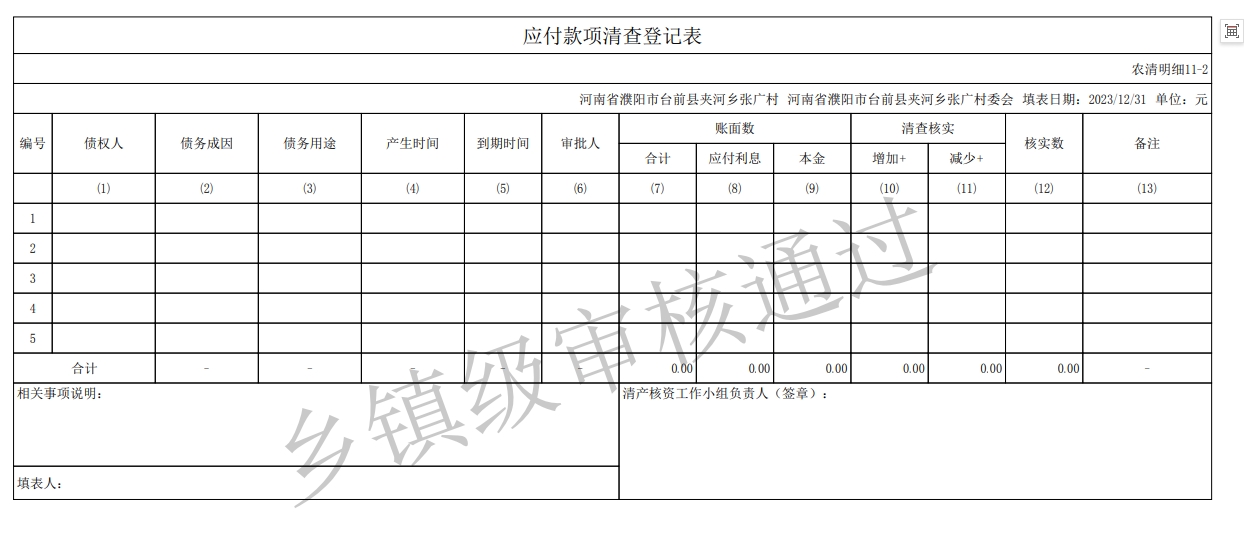 应付款项清查登记表

农清明细11-2

河南省濮阳市台前县夹河乡张广村 河南省濮阳市台前县夹河乡张广村委会 填表日期：2023/12/31 单位：元

| 编号 | 债权人 | 债务成因 | 债务用途 | 产生时间 | 到期时间 | 审批人 | 账面数 合计 | 账面数 应付利息 | 账面数 本金 | 清查核实 增加+ | 清查核实 减少+ | 核实数 | 备注 |
|---|---|---|---|---|---|---|---|---|---|---|---|---|---|
| | (1) | (2) | (3) | (4) | (5) | (6) | (7) | (8) | (9) | (10) | (11) | (12) | (13) |
| 1 | | | | | | | | | | | | | |
| 2 | | | | | | | | | | | | | |
| 3 | | | | | | | | | | | | | |
| 4 | | | | | | | | | | | | | |
| 5 | | | | | | | | | | | | | |
| 合计 | | - | - | - | - | - | 0.00 | 0.00 | 0.00 | 0.00 | 0.00 | 0.00 | - |

相关事项说明：

清产核资工作小组负责人（签章）：

填表人：

乡镇级审核通过